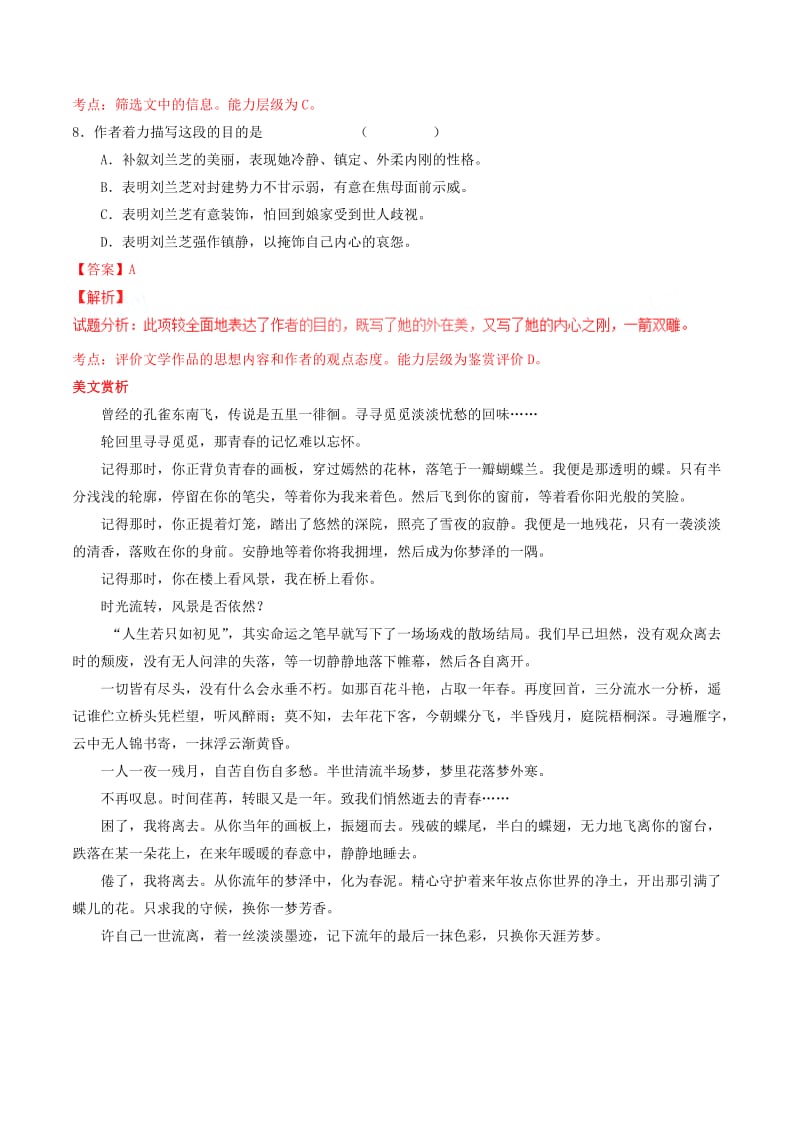 考点：筛选文中的信息。能力层级为C。

8．作者着力描写这段的目的是　　　　　　（　　　）

A．补叙刘兰芝的美丽，表现她冷静、镇定、外柔内刚的性格。

B．表明刘兰芝对封建势力不甘示弱，有意在焦母面前示威。

C．表明刘兰芝有意装饰，怕回到娘家受到世人歧视。

D．表明刘兰芝强作镇静，以掩饰自己内心的哀怨。

【答案】A

【解析】

试题分析：此项较全面地表达了作者的目的，既写了她的外在美，又写了她的内心之刚，一箭双雕。

考点：评价文学作品的思想内容和作者的观点态度。能力层级为鉴赏评价D。

美文赏析

曾经的孔雀东南飞，传说是五里一徘徊。寻寻觅觅淡淡忧愁的回味……

轮回里寻寻觅觅，那青春的记忆难以忘怀。

记得那时，你正背负青春的画板，穿过嫣然的花林，落笔于一瓣蝴蝶兰。我便是那透明的蝶。只有半分浅浅的轮廓，停留在你的笔尖，等着你为我来着色。然后飞到你的窗前，等着看你阳光般的笑脸。

记得那时，你正提着灯笼，踏出了悠然的深院，照亮了雪夜的寂静。我便是一地残花，只有一袭淡淡的清香，落败在你的身前。安静地等着你将我拥埋，然后成为你梦泽的一隅。

记得那时，你在楼上看风景，我在桥上看你。

时光流转，风景是否依然？

“人生若只如初见”，其实命运之笔早就写下了一场场戏的散场结局。我们早已坦然，没有观众离去时的颓废，没有无人问津的失落，等一切静静地落下帷幕，然后各自离开。

一切皆有尽头，没有什么会永垂不朽。如那百花斗艳，占取一年春。再度回首，三分流水一分桥，遥记谁伫立桥头凭栏望，听风醉雨；莫不知，去年花下客，今朝蝶分飞，半昏残月，庭院梧桐深。寻遍雁字，云中无人锦书寄，一抹浮云渐黄昏。

一人一夜一残月，自苦自伤自多愁。半世清流半场梦，梦里花落梦外寒。

不再叹息。时间荏苒，转眼又是一年。致我们悄然逝去的青春……

困了，我将离去。从你当年的画板上，振翅而去。残破的蝶尾，半白的蝶翅，无力地飞离你的窗台，跌落在某一朵花上，在来年暖暖的春意中，静静地睡去。

倦了，我将离去。从你流年的梦泽中，化为春泥。精心守护着来年妆点你世界的净土，开出那引满了蝶儿的花。只求我的守候，换你一梦芳香。

许自己一世流离，着一丝淡淡墨迹，记下流年的最后一抹色彩，只换你天涯芳梦。